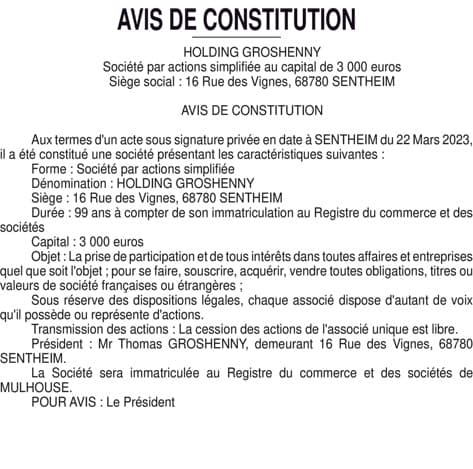 AVIS DE CONSTITUTION

HOLDING GROSHENNY
Société par actions simplifiée au capital de 3 000 euros
Siège social : 16 Rue des Vignes, 68780 SENTHEIM

AVIS DE CONSTITUTION

Aux termes d'un acte sous signature privée en date à SENTHEIM du 22 Mars 2023, il a été constitué une société présentant les caractéristiques suivantes :
Forme : Société par actions simplifiée
Dénomination : HOLDING GROSHENNY
Siège : 16 Rue des Vignes, 68780 SENTHEIM
Durée : 99 ans à compter de son immatriculation au Registre du commerce et des sociétés
Capital : 3 000 euros
Objet : La prise de participation et de tous intérêts dans toutes affaires et entreprises quel que soit l'objet ; pour se faire, souscrire, acquérir, vendre toutes obligations, titres ou valeurs de société françaises ou étrangères ;
Sous réserve des dispositions légales, chaque associé dispose d'autant de voix qu'il possède ou représente d'actions.
Transmission des actions : La cession des actions de l'associé unique est libre.
Président : Mr Thomas GROSHENNY, demeurant 16 Rue des Vignes, 68780 SENTHEIM.
La Société sera immatriculée au Registre du commerce et des sociétés de MULHOUSE.
POUR AVIS : Le Président